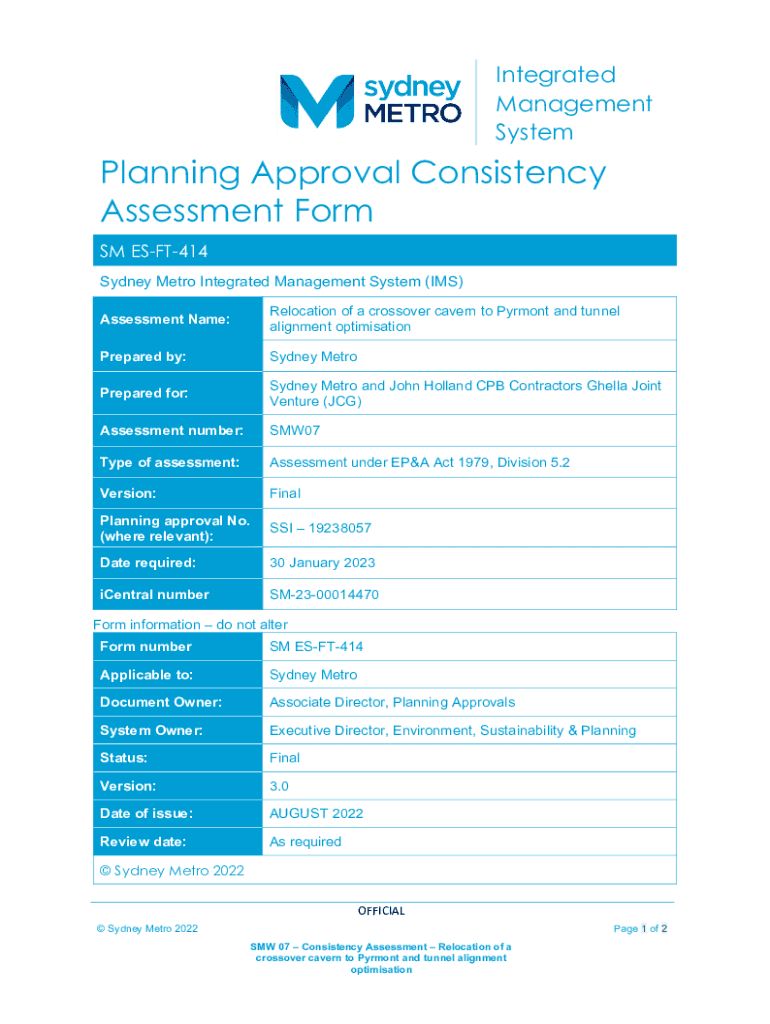 sydney METRO

Integrated Management System

Planning Approval Consistency Assessment Form

SM ES-FT-414

Sydney Metro Integrated Management System (IMS)

| Assessment Name: | Relocation of a crossover cavern to Pyrmont and tunnel alignment optimisation |
|---|---|
| Prepared by: | Sydney Metro |
| Prepared for: | Sydney Metro and John Holland CPB Contractors Ghella Joint Venture (JCG) |
| Assessment number: | SMW07 |
| Type of assessment: | Assessment under EP&A Act 1979, Division 5.2 |
| Version: | Final |
| Planning approval No. (where relevant): | SSI – 19238057 |
| Date required: | 30 January 2023 |
| iCentral number | SM-23-00014470 |

Form information – do not alter

| Form number | SM ES-FT-414 |
|---|---|
| Applicable to: | Sydney Metro |
| Document Owner: | Associate Director, Planning Approvals |
| System Owner: | Executive Director, Environment, Sustainability & Planning |
| Status: | Final |
| Version: | 3.0 |
| Date of issue: | AUGUST 2022 |
| Review date: | As required |

© Sydney Metro 2022

OFFICIAL

© Sydney Metro 2022

Page 1 of 2

SMW 07 – Consistency Assessment – Relocation of a crossover cavern to Pyrmont and tunnel alignment optimisation